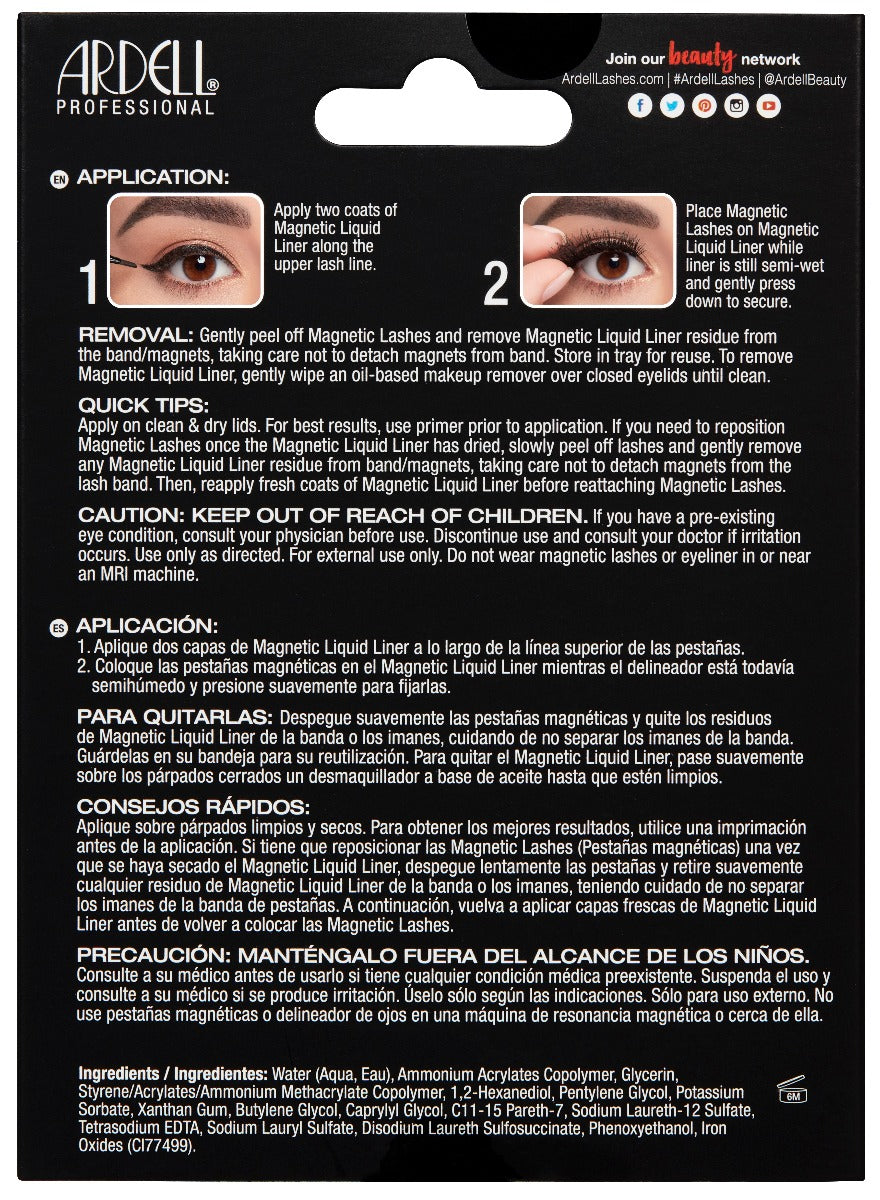 ARDELL®
PROFESSIONAL

Join our beauty network
ArdellLashes.com | #ArdellLashes | @ArdellBeauty

EN APPLICATION:

1 Apply two coats of Magnetic Liquid Liner along the upper lash line.

2 Place Magnetic Lashes on Magnetic Liquid Liner while liner is still semi-wet and gently press down to secure.

REMOVAL: Gently peel off Magnetic Lashes and remove Magnetic Liquid Liner residue from the band/magnets, taking care not to detach magnets from band. Store in tray for reuse. To remove Magnetic Liquid Liner, gently wipe an oil-based makeup remover over closed eyelids until clean.

QUICK TIPS:
Apply on clean & dry lids. For best results, use primer prior to application. If you need to reposition Magnetic Lashes once the Magnetic Liquid Liner has dried, slowly peel off lashes and gently remove any Magnetic Liquid Liner residue from band/magnets, taking care not to detach magnets from the lash band. Then, reapply fresh coats of Magnetic Liquid Liner before reattaching Magnetic Lashes.

CAUTION: KEEP OUT OF REACH OF CHILDREN. If you have a pre-existing eye condition, consult your physician before use. Discontinue use and consult your doctor if irritation occurs. Use only as directed. For external use only. Do not wear magnetic lashes or eyeliner in or near an MRI machine.

ES APLICACIÓN:
1. Aplique dos capas de Magnetic Liquid Liner a lo largo de la línea superior de las pestañas.
2. Coloque las pestañas magnéticas en el Magnetic Liquid Liner mientras el delineador está todavía semihúmedo y presione suavemente para fijarlas.

PARA QUITARLAS: Despegue suavemente las pestañas magnéticas y quite los residuos de Magnetic Liquid Liner de la banda o los imanes, cuidando de no separar los imanes de la banda. Guárdelas en su bandeja para su reutilización. Para quitar el Magnetic Liquid Liner, pase suavemente sobre los párpados cerrados un desmaquillador a base de aceite hasta que estén limpios.

CONSEJOS RÁPIDOS:
Aplique sobre párpados limpios y secos. Para obtener los mejores resultados, utilice una imprimación antes de la aplicación. Si tiene que reposicionar las Magnetic Lashes (Pestañas magnéticas) una vez que se haya secado el Magnetic Liquid Liner, despegue lentamente las pestañas y retire suavemente cualquier residuo de Magnetic Liquid Liner de la banda o los imanes, teniendo cuidado de no separar los imanes de la banda de pestañas. A continuación, vuelva a aplicar capas frescas de Magnetic Liquid Liner antes de volver a colocar las Magnetic Lashes.

PRECAUCIÓN: MANTÉNGALO FUERA DEL ALCANCE DE LOS NIÑOS.
Consulte a su médico antes de usarlo si tiene cualquier condición médica preexistente. Suspenda el uso y consulte a su médico si se produce irritación. Úselo sólo según las indicaciones. Sólo para uso externo. No use pestañas magnéticas o delineador de ojos en una máquina de resonancia magnética o cerca de ella.

Ingredients / Ingredientes: Water (Aqua, Eau), Ammonium Acrylates Copolymer, Glycerin, Styrene/Acrylates/Ammonium Methacrylate Copolymer, 1,2-Hexanediol, Pentylene Glycol, Potassium Sorbate, Xanthan Gum, Butylene Glycol, Caprylyl Glycol, C11-15 Pareth-7, Sodium Laureth-12 Sulfate, Tetrasodium EDTA, Sodium Lauryl Sulfate, Disodium Laureth Sulfosuccinate, Phenoxyethanol, Iron Oxides (CI77499).

6M